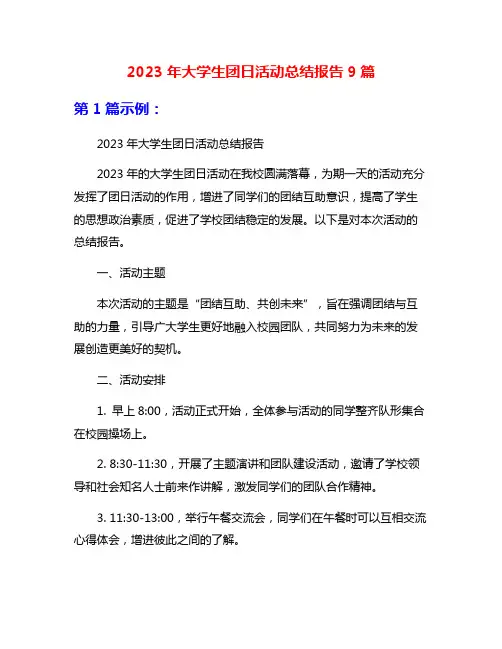 2023 年大学生团日活动总结报告 9 篇

第 1 篇示例：

2023 年大学生团日活动总结报告

2023 年的大学生团日活动在我校圆满落幕，为期一天的活动充分发挥了团日活动的作用，增进了同学们的团结互助意识，提高了学生的思想政治素质，促进了学校团结稳定的发展。以下是对本次活动的总结报告。

一、活动主题

本次活动的主题是“团结互助、共创未来”，旨在强调团结与互助的力量，引导广大学生更好地融入校园团队，共同努力为未来的发展创造更美好的契机。

二、活动安排

1. 早上 8:00，活动正式开始，全体参与活动的同学整齐队形集合在校园操场上。

2. 8:30-11:30，开展了主题演讲和团队建设活动，邀请了学校领导和社会知名人士前来作讲解，激发同学们的团队合作精神。

3. 11:30-13:00，举行午餐交流会，同学们在午餐时可以互相交流心得体会，增进彼此之间的了解。